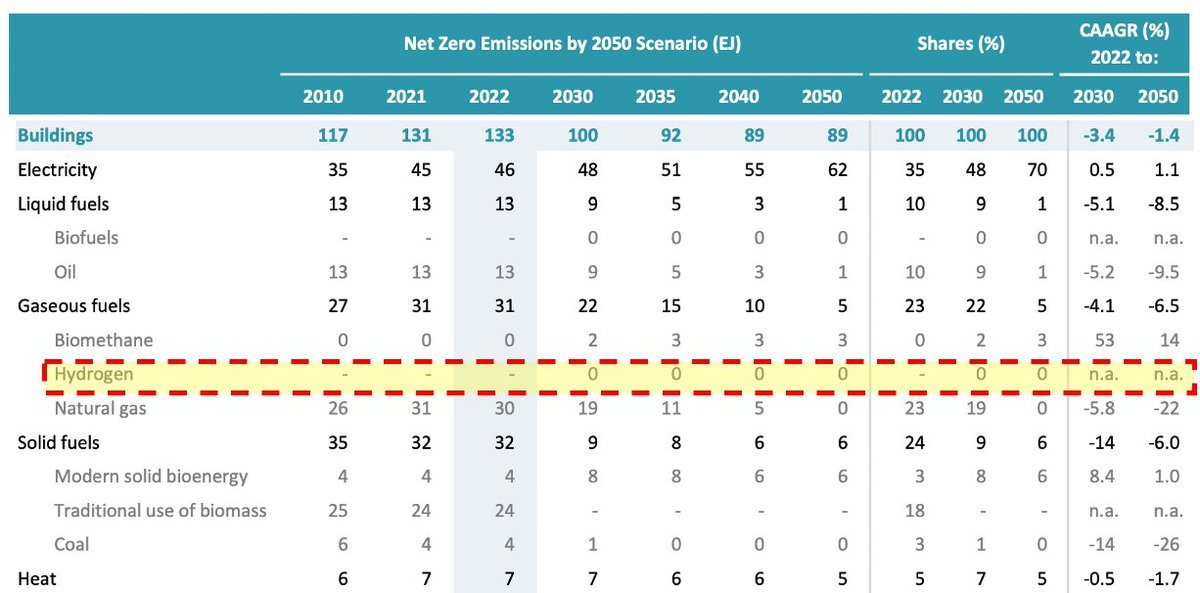 |  | Net Zero Emissions by 2050 Scenario (EJ) |  |  |  |  |  |  | Shares (%) |  |  | CAAGR (%) 2022 to: |  |
|---|---|---|---|---|---|---|---|---|---|---|---|---|
|  | 2010 | 2021 | 2022 | 2030 | 2035 | 2040 | 2050 | 2022 | 2030 | 2050 | 2030 | 2050 |
| Buildings | 117 | 131 | 133 | 100 | 92 | 89 | 89 | 100 | 100 | 100 | -3.4 | -1.4 |
| Electricity | 35 | 45 | 46 | 48 | 51 | 55 | 62 | 35 | 48 | 70 | 0.5 | 1.1 |
| Liquid fuels | 13 | 13 | 13 | 9 | 5 | 3 | 1 | 10 | 9 | 1 | -5.1 | -8.5 |
| Biofuels | - | - | - | 0 | 0 | 0 | 0 | - | 0 | 0 | n.a. | n.a. |
| Oil | 13 | 13 | 13 | 9 | 5 | 3 | 1 | 10 | 9 | 1 | -5.2 | -9.5 |
| Gaseous fuels | 27 | 31 | 31 | 22 | 15 | 10 | 5 | 23 | 22 | 5 | -4.1 | -6.5 |
| Biomethane | 0 | 0 | 0 | 2 | 3 | 3 | 3 | 0 | 2 | 3 | 53 | 14 |
| Hydrogen | - | - | - | 0 | 0 | 0 | 0 | - | 0 | 0 | n.a. | n.a. |
| Natural gas | 26 | 31 | 30 | 19 | 11 | 5 | 0 | 23 | 19 | 0 | -5.8 | -22 |
| Solid fuels | 35 | 32 | 32 | 9 | 8 | 6 | 6 | 24 | 9 | 6 | -14 | -6.0 |
| Modern solid bioenergy | 4 | 4 | 4 | 8 | 8 | 6 | 6 | 3 | 8 | 6 | 8.4 | 1.0 |
| Traditional use of biomass | 25 | 24 | 24 | - | - | - | - | 18 | - | - | n.a. | n.a. |
| Coal | 6 | 4 | 4 | 1 | 0 | 0 | 0 | 3 | 1 | 0 | -14 | -26 |
| Heat | 6 | 7 | 7 | 7 | 6 | 6 | 5 | 5 | 7 | 5 | -0.5 | -1.7 |